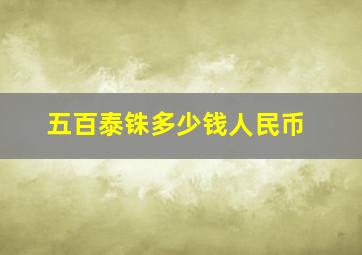 五百泰铢多少钱人民币